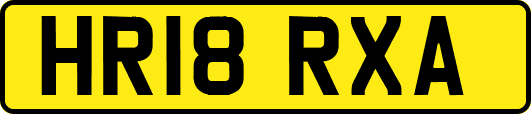 HR18 RXA